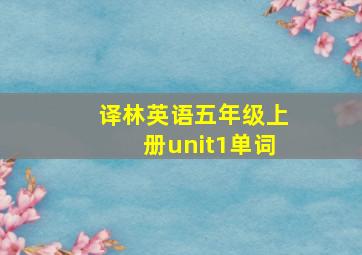 译林英语五年级上册unit1单词